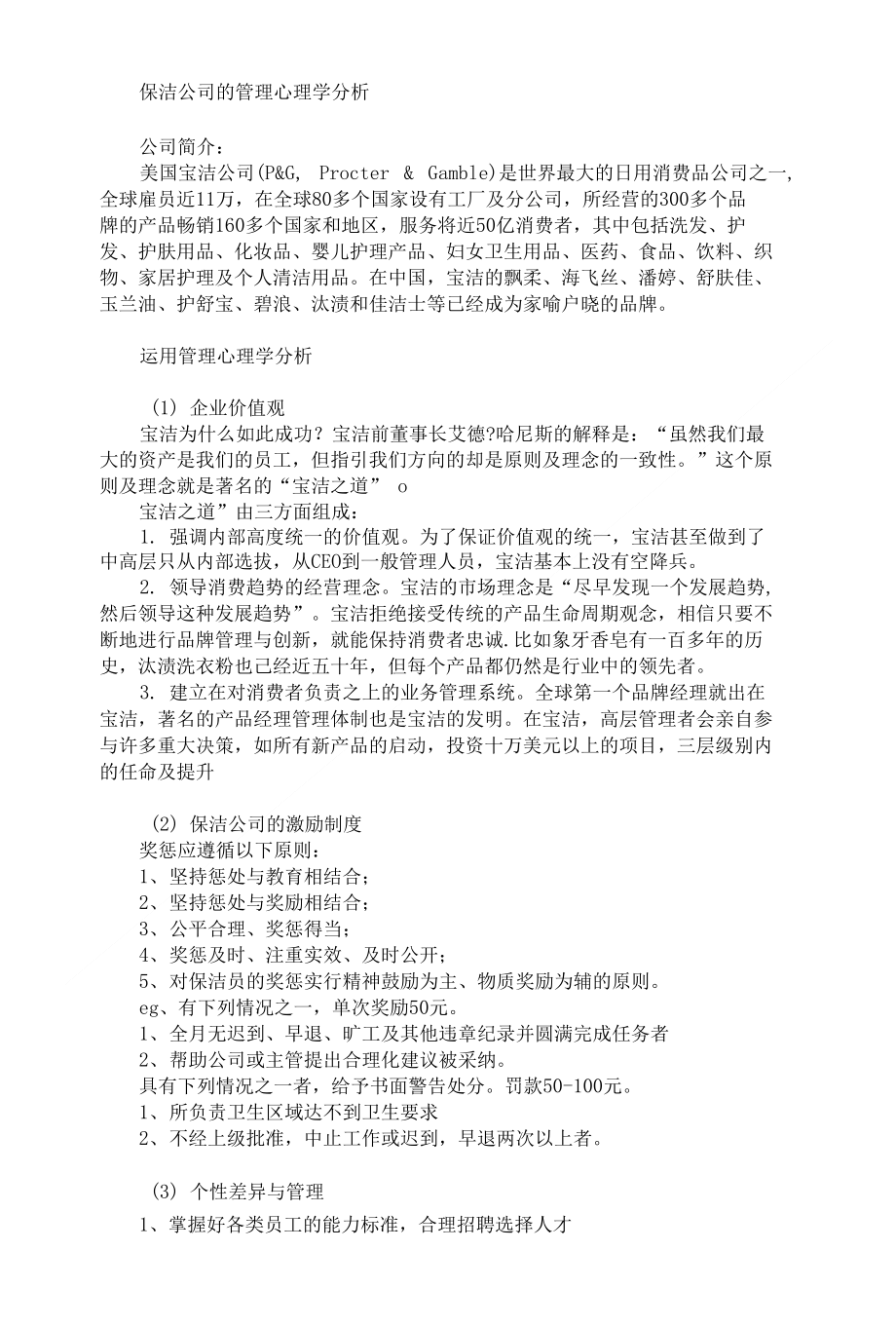 保洁公司的管理心理学分析

公司简介：

美国宝洁公司(P&G, Procter & Gamble)是世界最大的日用消费品公司之一，全球雇员近11万，在全球80多个国家设有工厂及分公司，所经营的300多个品牌的产品畅销160多个国家和地区，服务将近50亿消费者，其中包括洗发、护发、护肤用品、化妆品、婴儿护理产品、妇女卫生用品、医药、食品、饮料、织物、家居护理及个人清洁用品。在中国，宝洁的飘柔、海飞丝、潘婷、舒肤佳、玉兰油、护舒宝、碧浪、汰渍和佳洁士等已经成为家喻户晓的品牌。

运用管理心理学分析

(1) 企业价值观

宝洁为什么如此成功？宝洁前董事长艾德?哈尼斯的解释是：“虽然我们最大的资产是我们的员工，但指引我们方向的却是原则及理念的一致性。”这个原则及理念就是著名的“宝洁之道” o

宝洁之道”由三方面组成：

1. 强调内部高度统一的价值观。为了保证价值观的统一，宝洁甚至做到了中高层只从内部选拔，从CEO到一般管理人员，宝洁基本上没有空降兵。

2. 领导消费趋势的经营理念。宝洁的市场理念是“尽早发现一个发展趋势，然后领导这种发展趋势”。宝洁拒绝接受传统的产品生命周期观念，相信只要不断地进行品牌管理与创新，就能保持消费者忠诚.比如象牙香皂有一百多年的历史，汰渍洗衣粉也已经近五十年，但每个产品都仍然是行业中的领先者。

3. 建立在对消费者负责之上的业务管理系统。全球第一个品牌经理就出在宝洁，著名的产品经理管理体制也是宝洁的发明。在宝洁，高层管理者会亲自参与许多重大决策，如所有新产品的启动，投资十万美元以上的项目，三层级别内的任命及提升

(2) 保洁公司的激励制度

奖惩应遵循以下原则：

1、坚持惩处与教育相结合；

2、坚持惩处与奖励相结合；

3、公平合理、奖惩得当；

4、奖惩及时、注重实效、及时公开；

5、对保洁员的奖惩实行精神鼓励为主、物质奖励为辅的原则。

eg、有下列情况之一，单次奖励50元。

1、全月无迟到、早退、旷工及其他违章纪录并圆满完成任务者

2、帮助公司或主管提出合理化建议被采纳。

具有下列情况之一者，给予书面警告处分。罚款50-100元。

1、所负责卫生区域达不到卫生要求

2、不经上级批准，中止工作或迟到，早退两次以上者。

(3) 个性差异与管理

1、掌握好各类员工的能力标准，合理招聘选择人才